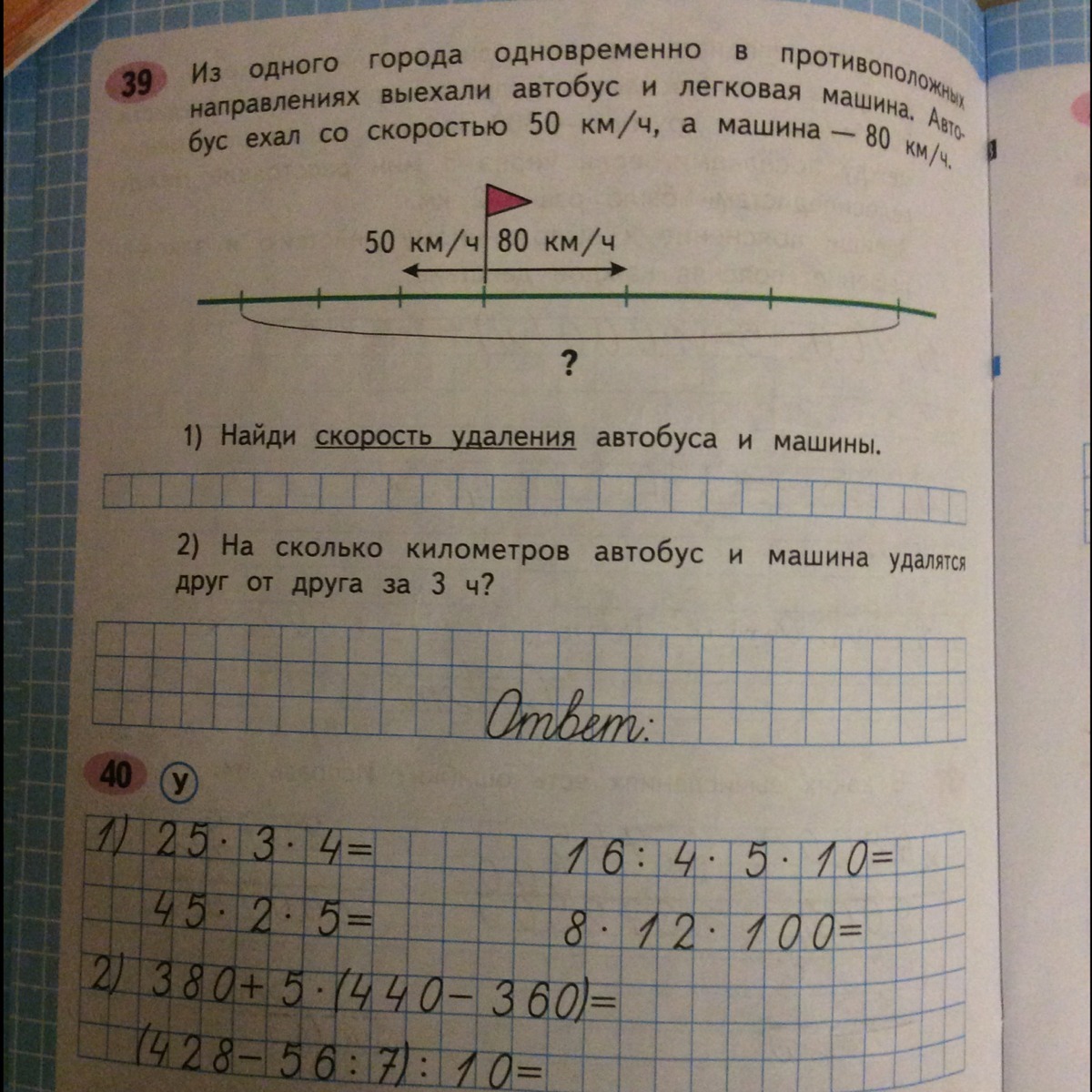 39 Из одного города одновременно в противоположных направлениях выехали автобус и легковая машина. Автобус ехал со скоростью 50 км/ч, а машина — 80 км/ч.

50 км/ч 80 км/ч

?

1) Найди скорость удаления автобуса и машины.

2) На сколько километров автобус и машина удалятся друг от друга за 3 ч?

Ответ:

40 У

1) $25 \cdot 3 \cdot 4 =$ $16 : 4 \cdot 5 \cdot 10 =$

$45 \cdot 2 \cdot 5 =$ $8 \cdot 12 \cdot 100 =$

2) $380 + 5 \cdot (440 - 360) =$

$(428 - 56 : 7) : 10 =$